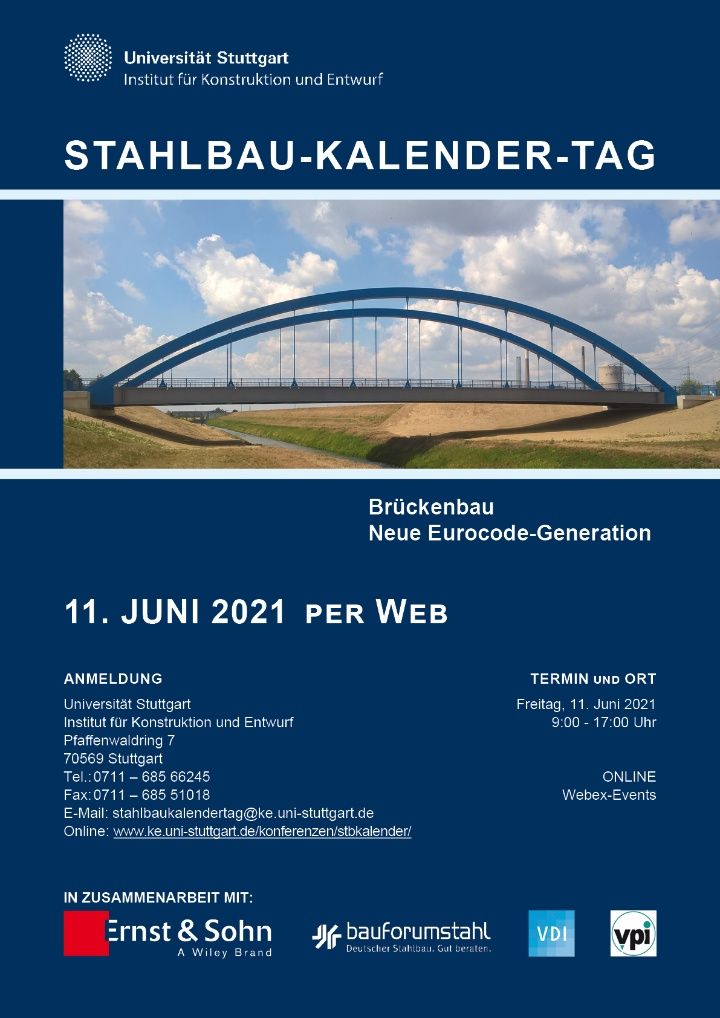 Universität Stuttgart
Institut für Konstruktion und Entwurf

STAHLBAU-KALENDER-TAG

Brückenbau
Neue Eurocode-Generation

11. JUNI 2021 PER WEB

ANMELDUNG
Universität Stuttgart
Institut für Konstruktion und Entwurf
Pfaffenwaldring 7
70569 Stuttgart
Tel.: 0711 – 685 66245
Fax: 0711 – 685 51018
E-Mail: stahlbaukalendertag@ke.uni-stuttgart.de
Online: www.ke.uni-stuttgart.de/konferenzen/stbkalender/

TERMIN UND ORT
Freitag, 11. Juni 2021
9:00 - 17:00 Uhr

ONLINE
Webex-Events

IN ZUSAMMENARBEIT MIT:
Ernst & Sohn
A Wiley Brand
bauforumstahl
Deutscher Stahlbau. Gut beraten.
VDI
vpi